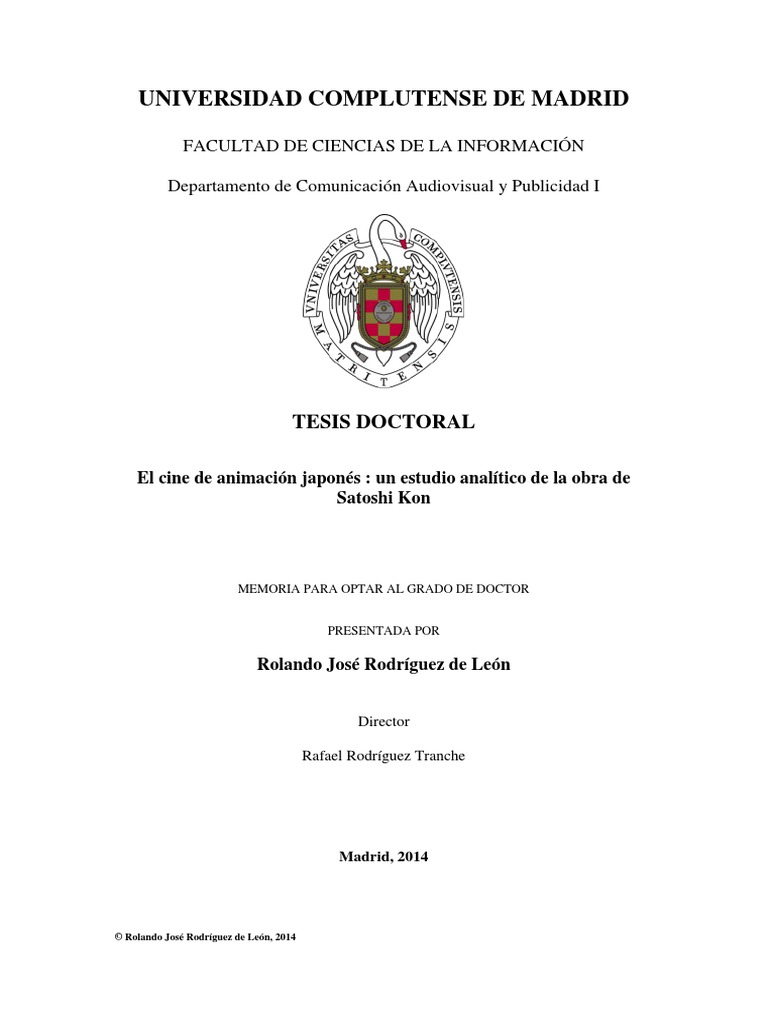 UNIVERSIDAD COMPLUTENSE DE MADRID

FACULTAD DE CIENCIAS DE LA INFORMACIÓN

Departamento de Comunicación Audiovisual y Publicidad I

VNIVERSITAS COMPLVTENSIS MATRITENSIS

TESIS DOCTORAL

El cine de animación japonés : un estudio analítico de la obra de Satoshi Kon

MEMORIA PARA OPTAR AL GRADO DE DOCTOR

PRESENTADA POR

Rolando José Rodríguez de León

Director

Rafael Rodríguez Tranche

Madrid, 2014

© Rolando José Rodríguez de León, 2014